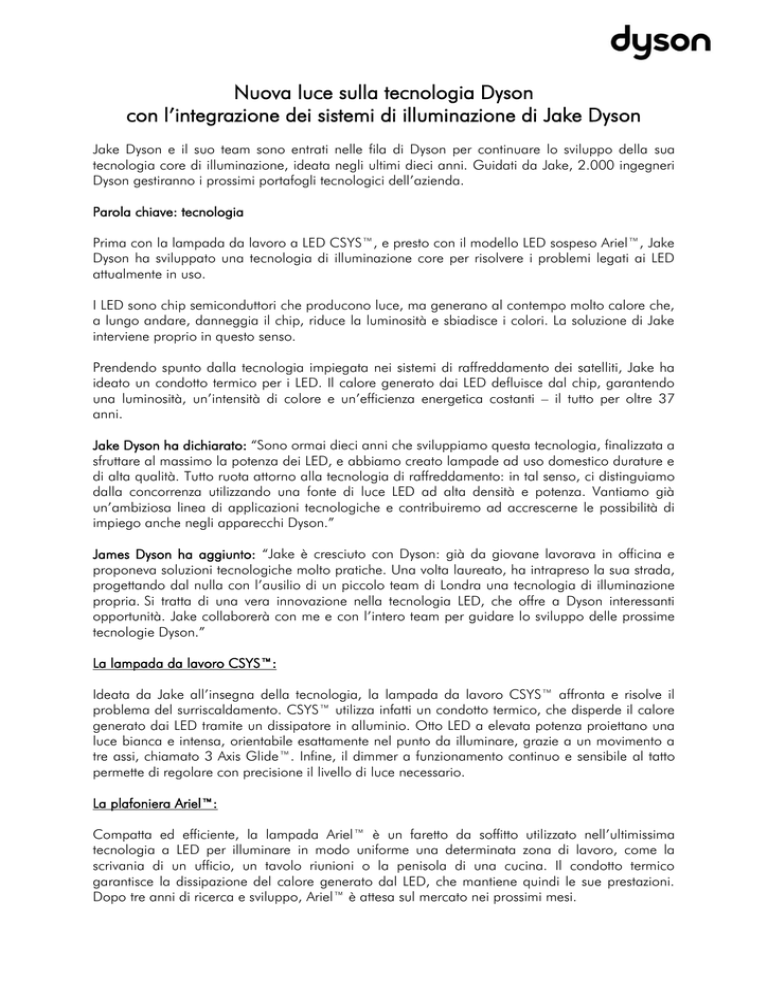 dyson

Nuova luce sulla tecnologia Dyson
con l'integrazione dei sistemi di illuminazione di Jake Dyson

Jake Dyson e il suo team sono entrati nelle fila di Dyson per continuare lo sviluppo della sua tecnologia core di illuminazione, ideata negli ultimi dieci anni. Guidati da Jake, 2.000 ingegneri Dyson gestiranno i prossimi portafogli tecnologici dell'azienda.

Parola chiave: tecnologia

Prima con la lampada da lavoro a LED CSYS™, e presto con il modello LED sospeso Ariel™, Jake Dyson ha sviluppato una tecnologia di illuminazione core per risolvere i problemi legati ai LED attualmente in uso.

I LED sono chip semiconduttori che producono luce, ma generano al contempo molto calore che, a lungo andare, danneggia il chip, riduce la luminosità e sbiadisce i colori. La soluzione di Jake interviene proprio in questo senso.

Prendendo spunto dalla tecnologia impiegata nei sistemi di raffreddamento dei satelliti, Jake ha ideato un condotto termico per i LED. Il calore generato dai LED defluisce dal chip, garantendo una luminosità, un'intensità di colore e un'efficienza energetica costanti – il tutto per oltre 37 anni.

Jake Dyson ha dichiarato: "Sono ormai dieci anni che sviluppiamo questa tecnologia, finalizzata a sfruttare al massimo la potenza dei LED, e abbiamo creato lampade ad uso domestico durature e di alta qualità. Tutto ruota attorno alla tecnologia di raffreddamento: in tal senso, ci distinguiamo dalla concorrenza utilizzando una fonte di luce LED ad alta densità e potenza. Vantiamo già un'ambiziosa linea di applicazioni tecnologiche e contribuiremo ad accrescerne le possibilità di impiego anche negli apparecchi Dyson."

James Dyson ha aggiunto: "Jake è cresciuto con Dyson: già da giovane lavorava in officina e proponeva soluzioni tecnologiche molto pratiche. Una volta laureato, ha intrapreso la sua strada, progettando dal nulla con l'ausilio di un piccolo team di Londra una tecnologia di illuminazione propria. Si tratta di una vera innovazione nella tecnologia LED, che offre a Dyson interessanti opportunità. Jake collaborerà con me e con l'intero team per guidare lo sviluppo delle prossime tecnologie Dyson."

La lampada da lavoro CSYS™:

Ideata da Jake all'insegna della tecnologia, la lampada da lavoro CSYS™ affronta e risolve il problema del surriscaldamento. CSYS™ utilizza infatti un condotto termico, che disperde il calore generato dai LED tramite un dissipatore in alluminio. Otto LED a elevata potenza proiettano una luce bianca e intensa, orientabile esattamente nel punto da illuminare, grazie a un movimento a tre assi, chiamato 3 Axis Glide™. Infine, il dimmer a funzionamento continuo e sensibile al tatto permette di regolare con precisione il livello di luce necessario.

La plafoniera Ariel™:

Compatta ed efficiente, la lampada Ariel™ è un faretto da soffitto utilizzato nell'ultimissima tecnologia a LED per illuminare in modo uniforme una determinata zona di lavoro, come la scrivania di un ufficio, un tavolo riunioni o la penisola di una cucina. Il condotto termico garantisce la dissipazione del calore generato dal LED, che mantiene quindi le sue prestazioni. Dopo tre anni di ricerca e sviluppo, Ariel™ è attesa sul mercato nei prossimi mesi.